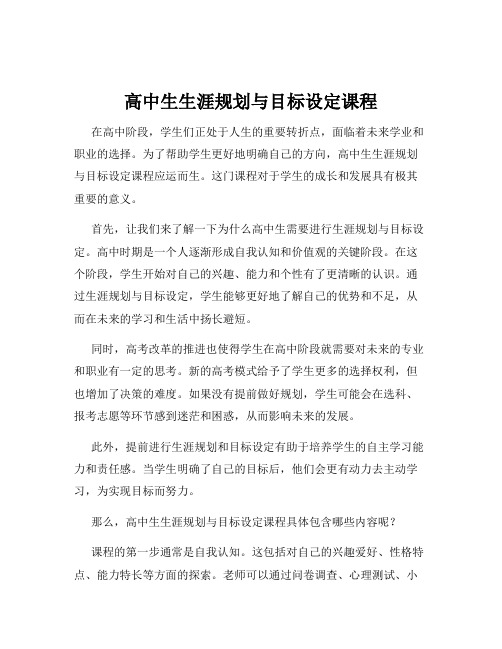 高中生生涯规划与目标设定课程

在高中阶段，学生们正处于人生的重要转折点，面临着未来学业和职业的选择。为了帮助学生更好地明确自己的方向，高中生生涯规划与目标设定课程应运而生。这门课程对于学生的成长和发展具有极其重要的意义。

首先，让我们来了解一下为什么高中生需要进行生涯规划与目标设定。高中时期是一个人逐渐形成自我认知和价值观的关键阶段。在这个阶段，学生开始对自己的兴趣、能力和个性有了更清晰的认识。通过生涯规划与目标设定，学生能够更好地了解自己的优势和不足，从而在未来的学习和生活中扬长避短。

同时，高考改革的推进也使得学生在高中阶段就需要对未来的专业和职业有一定的思考。新的高考模式给予了学生更多的选择权利，但也增加了决策的难度。如果没有提前做好规划，学生可能会在选科、报考志愿等环节感到迷茫和困惑，从而影响未来的发展。

此外，提前进行生涯规划和目标设定有助于培养学生的自主学习能力和责任感。当学生明确了自己的目标后，他们会更有动力去主动学习，为实现目标而努力。

那么，高中生生涯规划与目标设定课程具体包含哪些内容呢？

课程的第一步通常是自我认知。这包括对自己的兴趣爱好、性格特点、能力特长等方面的探索。老师可以通过问卷调查、心理测试、小